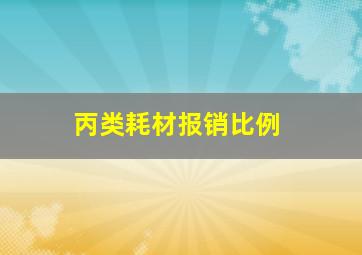 丙类耗材报销比例